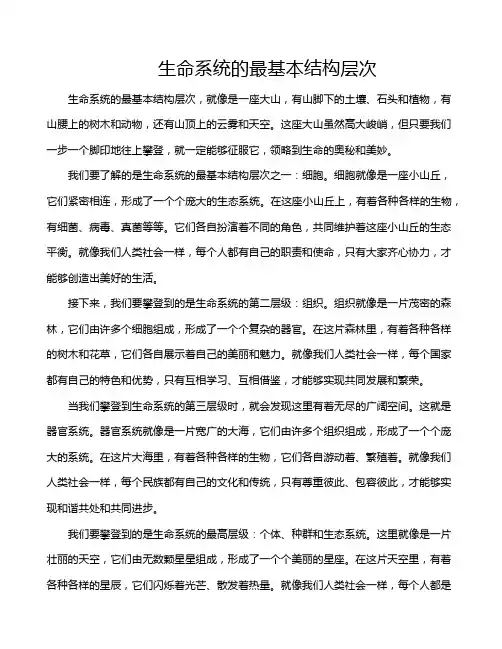 生命系统的最基本结构层次

生命系统的最基本结构层次，就像是一座大山，有山脚下的土壤、石头和植物，有山腰上的树木和动物，还有山顶上的云雾和天空。这座大山虽然高大峻峭，但只要我们一步一个脚印地往上攀登，就一定能够征服它，领略到生命的奥秘和美妙。

我们要了解的是生命系统的最基本结构层次之一：细胞。细胞就像是一座小山丘，它们紧密相连，形成了一个个庞大的生态系统。在这座小山丘上，有着各种各样的生物，有细菌、病毒、真菌等等。它们各自扮演着不同的角色，共同维护着这座小山丘的生态平衡。就像我们人类社会一样，每个人都有自己的职责和使命，只有大家齐心协力，才能够创造出美好的生活。

接下来，我们要攀登到的是生命系统的第二层级：组织。组织就像是一片茂密的森林，它们由许多个细胞组成，形成了一个个复杂的器官。在这片森林里，有着各种各样的树木和花草，它们各自展示着自己的美丽和魅力。就像我们人类社会一样，每个国家都有自己的特色和优势，只有互相学习、互相借鉴，才能够实现共同发展和繁荣。

当我们攀登到生命系统的第三层级时，就会发现这里有着无尽的广阔空间。这就是器官系统。器官系统就像是一片宽广的大海，它们由许多个组织组成，形成了一个个庞大的系统。在这片大海里，有着各种各样的生物，它们各自游动着、繁殖着。就像我们人类社会一样，每个民族都有自己的文化和传统，只有尊重彼此、包容彼此，才能够实现和谐共处和共同进步。

我们要攀登到的是生命系统的最高层级：个体、种群和生态系统。这里就像是一片壮丽的天空，它们由无数颗星星组成，形成了一个个美丽的星座。在这片天空里，有着各种各样的星辰，它们闪烁着光芒、散发着热量。就像我们人类社会一样，每个人都是